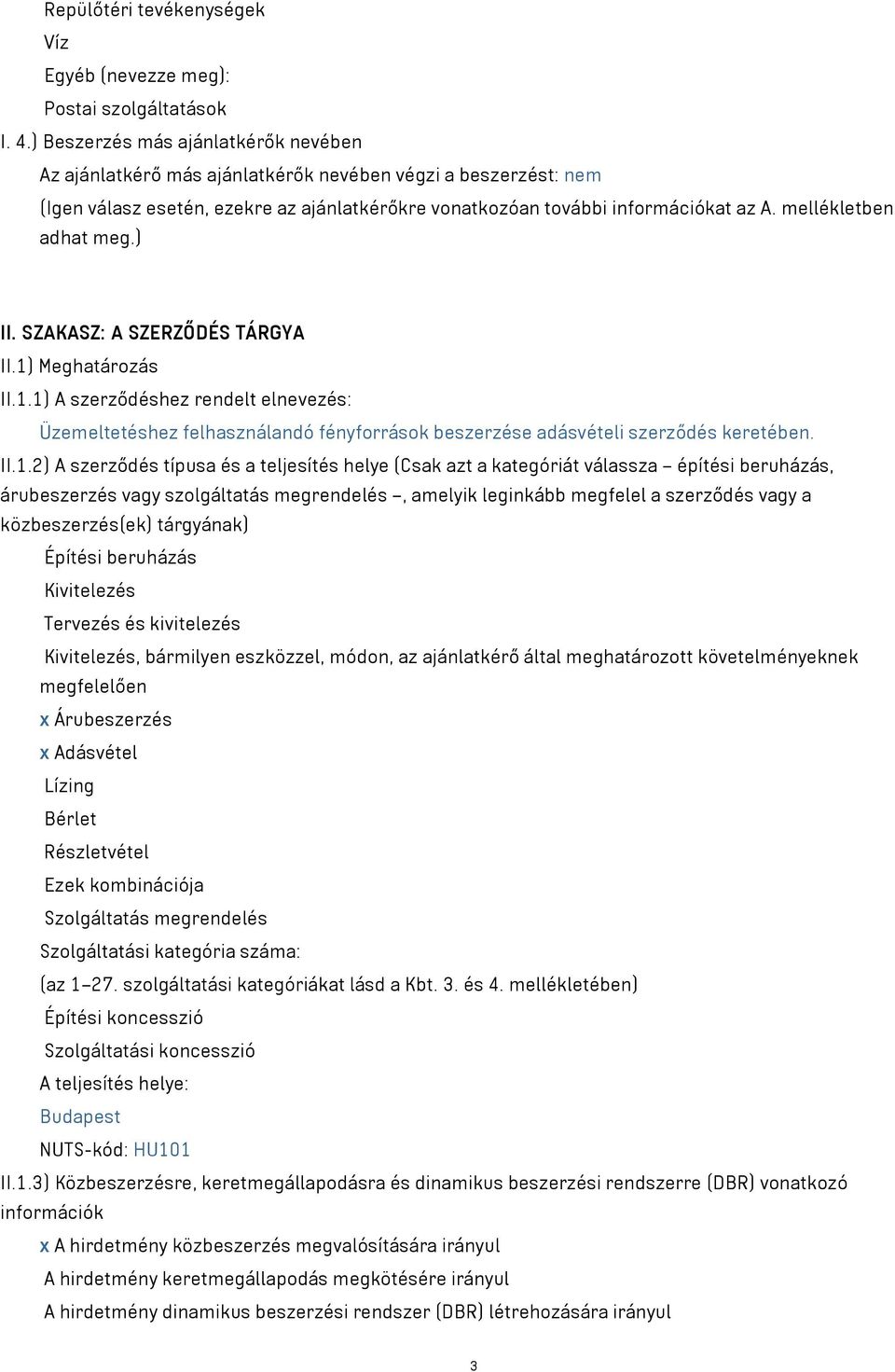 Repülőtéri tevékenységek
Víz
Egyéb (nevezze meg):
Postai szolgáltatások
I. 4.) Beszerzés más ajánlatkérők nevében
Az ajánlatkérő más ajánlatkérők nevében végzi a beszerzést: nem
(Igen válasz esetén, ezekre az ajánlatkérőkre vonatkozóan további információkat az A. mellékletben adhat meg.)

II. SZAKASZ: A SZERZŐDÉS TÁRGYA
II.1) Meghatározás
II.1.1) A szerződéshez rendelt elnevezés:
Üzemeltetéshez felhasználandó fényforrások beszerzése adásvételi szerződés keretében.
II.1.2) A szerződés típusa és a teljesítés helye (Csak azt a kategóriát válassza – építési beruházás, árubeszerzés vagy szolgáltatás megrendelés –, amelyik leginkább megfelel a szerződés vagy a közbeszerzés(ek) tárgyának)
Építési beruházás
Kivitelezés
Tervezés és kivitelezés
Kivitelezés, bármilyen eszközzel, módon, az ajánlatkérő által meghatározott követelményeknek megfelelően
x Árubeszerzés
x Adásvétel
Lízing
Bérlet
Részletvétel
Ezek kombinációja
Szolgáltatás megrendelés
Szolgáltatási kategória száma:
(az 1–27. szolgáltatási kategóriákat lásd a Kbt. 3. és 4. mellékletében)
Építési koncesszió
Szolgáltatási koncesszió
A teljesítés helye:
Budapest
NUTS-kód: HU101
II.1.3) Közbeszerzésre, keretmegállapodásra és dinamikus beszerzési rendszerre (DBR) vonatkozó információk
x A hirdetmény közbeszerzés megvalósítására irányul
A hirdetmény keretmegállapodás megkötésére irányul
A hirdetmény dinamikus beszerzési rendszer (DBR) létrehozására irányul

3